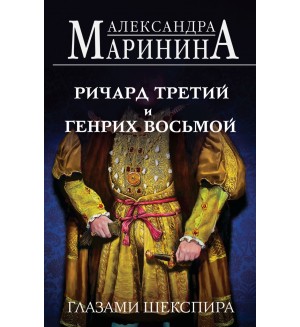 АЛЕКСАНДРА
МАРИНИНА

РИЧАРД ТРЕТИЙ
И
ГЕНРИХ ВОСЬМОЙ

ГЛАЗАМИ ШЕКСПИРА